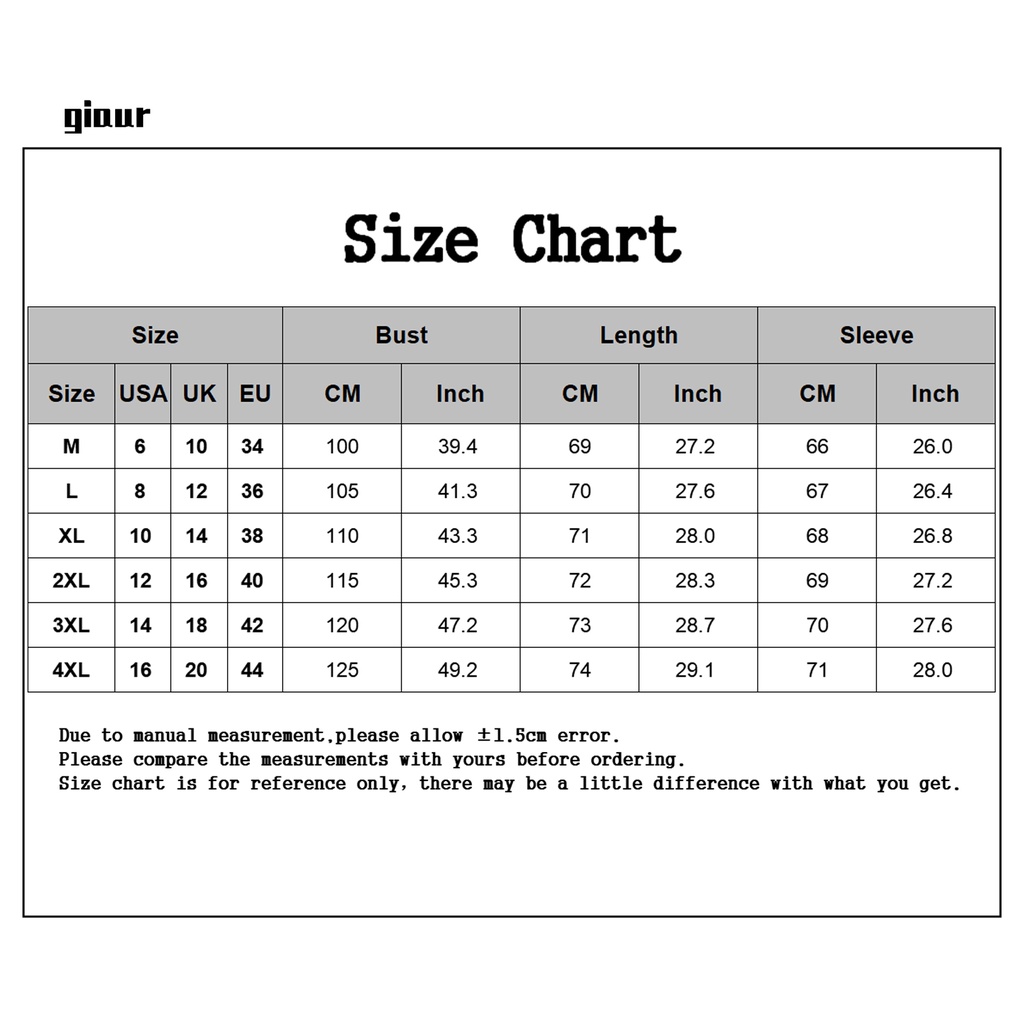 giaur

Size Chart

| Size | | | | Bust | | Length | | Sleeve | |
|---|---|---|---|---|---|---|---|---|---|
| Size | USA | UK | EU | CM | Inch | CM | Inch | CM | Inch |
| M | 6 | 10 | 34 | 100 | 39.4 | 69 | 27.2 | 66 | 26.0 |
| L | 8 | 12 | 36 | 105 | 41.3 | 70 | 27.6 | 67 | 26.4 |
| XL | 10 | 14 | 38 | 110 | 43.3 | 71 | 28.0 | 68 | 26.8 |
| 2XL | 12 | 16 | 40 | 115 | 45.3 | 72 | 28.3 | 69 | 27.2 |
| 3XL | 14 | 18 | 42 | 120 | 47.2 | 73 | 28.7 | 70 | 27.6 |
| 4XL | 16 | 20 | 44 | 125 | 49.2 | 74 | 29.1 | 71 | 28.0 |

Due to manual measurement,please allow ±1.5cm error.
Please compare the measurements with yours before ordering.
Size chart is for reference only, there may be a little difference with what you get.